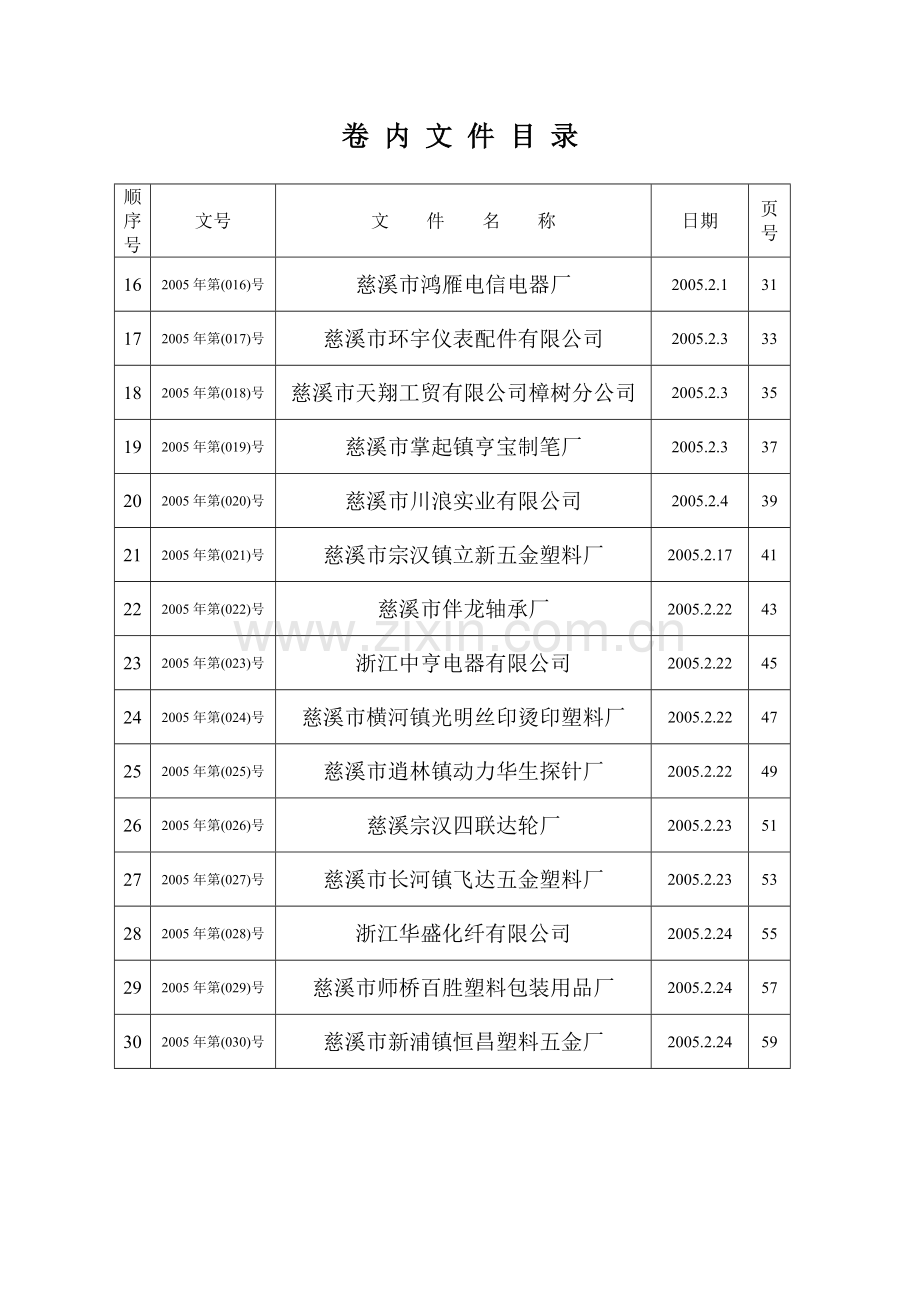 卷 内 文 件 目 录

| 顺序号 | 文号 | 文　件　名　称 | 日期 | 页号 |
|---|---|---|---|---|
| 16 | 2005 年第(016)号 | 慈溪市鸿雁电信电器厂 | 2005.2.1 | 31 |
| 17 | 2005 年第(017)号 | 慈溪市环宇仪表配件有限公司 | 2005.2.3 | 33 |
| 18 | 2005 年第(018)号 | 慈溪市天翔工贸有限公司樟树分公司 | 2005.2.3 | 35 |
| 19 | 2005 年第(019)号 | 慈溪市掌起镇亨宝制笔厂 | 2005.2.3 | 37 |
| 20 | 2005 年第(020)号 | 慈溪市川浪实业有限公司 | 2005.2.4 | 39 |
| 21 | 2005 年第(021)号 | 慈溪市宗汉镇立新五金塑料厂 | 2005.2.17 | 41 |
| 22 | 2005 年第(022)号 | 慈溪市伴龙轴承厂 | 2005.2.22 | 43 |
| 23 | 2005 年第(023)号 | 浙江中亨电器有限公司 | 2005.2.22 | 45 |
| 24 | 2005 年第(024)号 | 慈溪市横河镇光明丝印烫印塑料厂 | 2005.2.22 | 47 |
| 25 | 2005 年第(025)号 | 慈溪市逍林镇动力华生探针厂 | 2005.2.22 | 49 |
| 26 | 2005 年第(026)号 | 慈溪宗汉四联达轮厂 | 2005.2.23 | 51 |
| 27 | 2005 年第(027)号 | 慈溪市长河镇飞达五金塑料厂 | 2005.2.23 | 53 |
| 28 | 2005 年第(028)号 | 浙江华盛化纤有限公司 | 2005.2.24 | 55 |
| 29 | 2005 年第(029)号 | 慈溪市师桥百胜塑料包装用品厂 | 2005.2.24 | 57 |
| 30 | 2005 年第(030)号 | 慈溪市新浦镇恒昌塑料五金厂 | 2005.2.24 | 59 |

www.zixin.com.cn